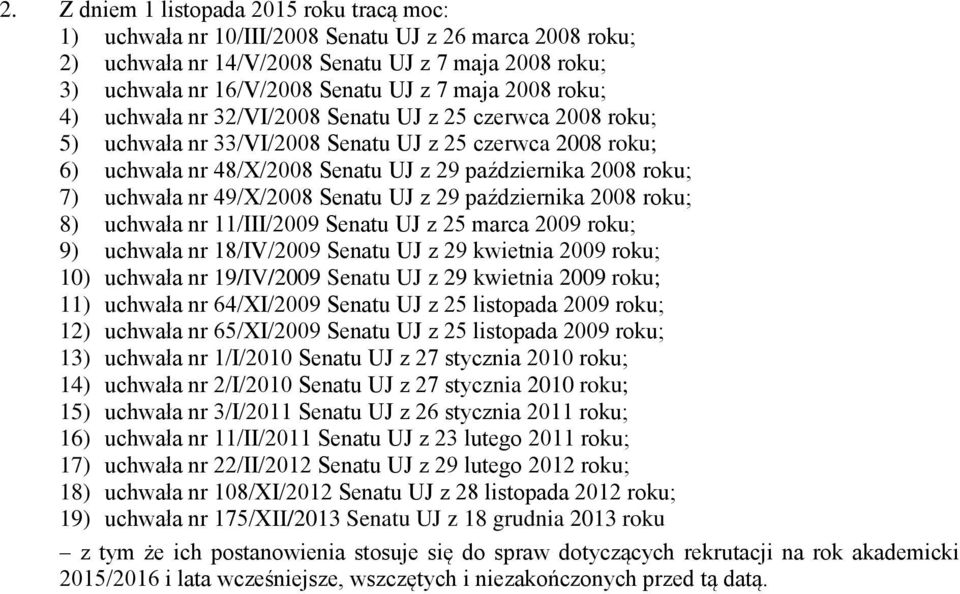 2. Z dniem 1 listopada 2015 roku tracą moc:
1) uchwała nr 10/III/2008 Senatu UJ z 26 marca 2008 roku;
2) uchwała nr 14/V/2008 Senatu UJ z 7 maja 2008 roku;
3) uchwała nr 16/V/2008 Senatu UJ z 7 maja 2008 roku;
4) uchwała nr 32/VI/2008 Senatu UJ z 25 czerwca 2008 roku;
5) uchwała nr 33/VI/2008 Senatu UJ z 25 czerwca 2008 roku;
6) uchwała nr 48/X/2008 Senatu UJ z 29 października 2008 roku;
7) uchwała nr 49/X/2008 Senatu UJ z 29 października 2008 roku;
8) uchwała nr 11/III/2009 Senatu UJ z 25 marca 2009 roku;
9) uchwała nr 18/IV/2009 Senatu UJ z 29 kwietnia 2009 roku;
10) uchwała nr 19/IV/2009 Senatu UJ z 29 kwietnia 2009 roku;
11) uchwała nr 64/XI/2009 Senatu UJ z 25 listopada 2009 roku;
12) uchwała nr 65/XI/2009 Senatu UJ z 25 listopada 2009 roku;
13) uchwała nr 1/I/2010 Senatu UJ z 27 stycznia 2010 roku;
14) uchwała nr 2/I/2010 Senatu UJ z 27 stycznia 2010 roku;
15) uchwała nr 3/I/2011 Senatu UJ z 26 stycznia 2011 roku;
16) uchwała nr 11/II/2011 Senatu UJ z 23 lutego 2011 roku;
17) uchwała nr 22/II/2012 Senatu UJ z 29 lutego 2012 roku;
18) uchwała nr 108/XI/2012 Senatu UJ z 28 listopada 2012 roku;
19) uchwała nr 175/XII/2013 Senatu UJ z 18 grudnia 2013 roku

– z tym że ich postanowienia stosuje się do spraw dotyczących rekrutacji na rok akademicki 2015/2016 i lata wcześniejsze, wszczętych i niezakończonych przed tą datą.